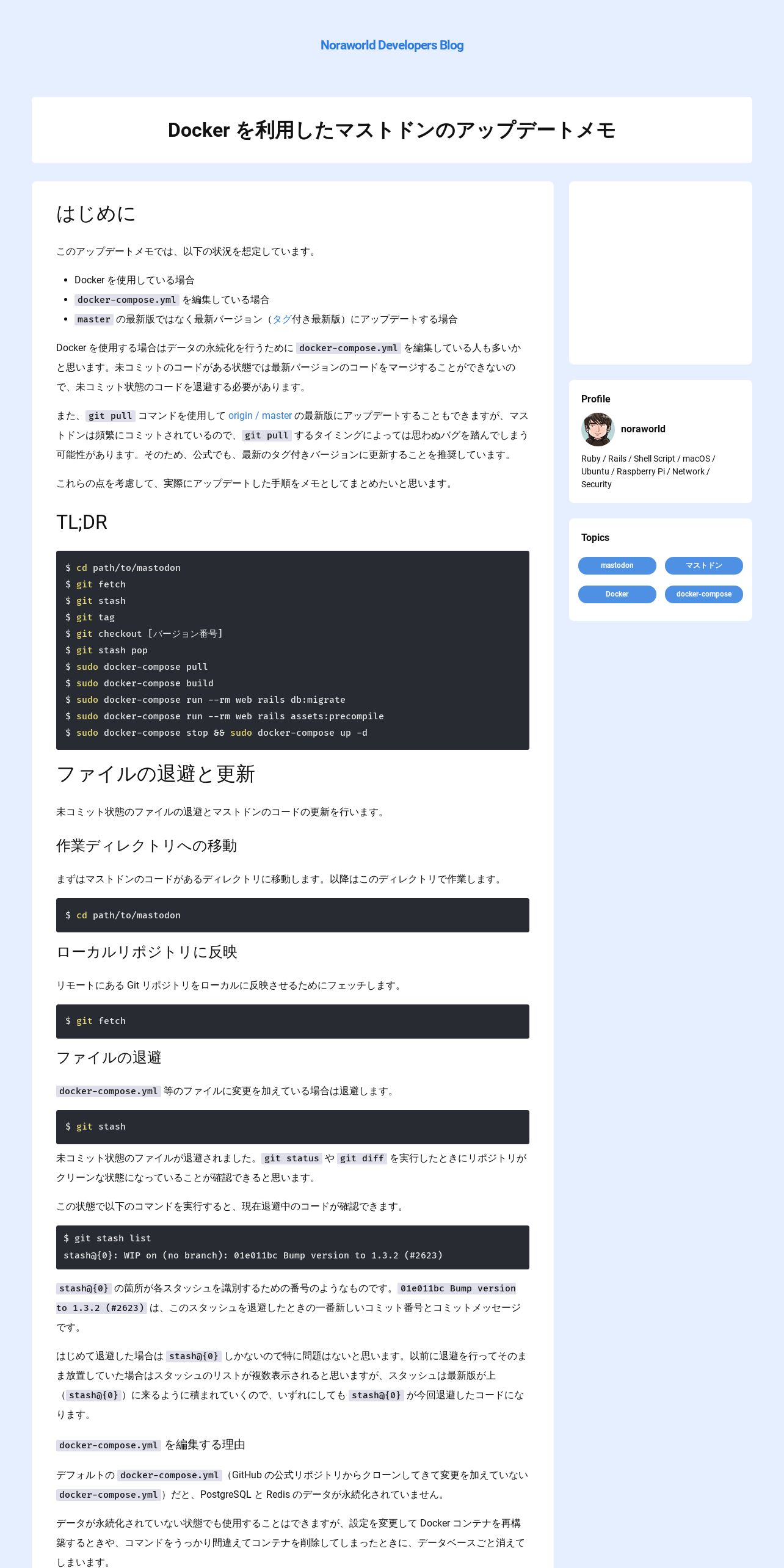 Noraworld Developers Blog

Docker を利用したマストドンのアップデートメモ

はじめに

このアップデートメモでは、以下の状況を想定しています。

- Docker を使用している場合
- docker-compose.yml を編集している場合
- master の最新版ではなく最新バージョン（タグ付き最新版）にアップデートする場合

Docker を使用する場合はデータの永続化を行うために docker-compose.yml を編集している人も多いかと思います。未コミットのコードがある状態では最新バージョンのコードをマージすることができないので、未コミット状態のコードを退避する必要があります。

また、git pull コマンドを使用して origin / master の最新版にアップデートすることもできますが、マストドンは頻繁にコミットされているので、git pull するタイミングによっては思わぬバグを踏んでしまう可能性があります。そのため、公式でも、最新のタグ付きバージョンに更新することを推奨しています。

これらの点を考慮して、実際にアップデートした手順をメモとしてまとめたいと思います。

TL;DR

$ cd path/to/mastodon
$ git fetch
$ git stash
$ git tag
$ git checkout [バージョン番号]
$ git stash pop
$ sudo docker-compose pull
$ sudo docker-compose build
$ sudo docker-compose run --rm web rails db:migrate
$ sudo docker-compose run --rm web rails assets:precompile
$ sudo docker-compose stop && sudo docker-compose up -d

ファイルの退避と更新

未コミット状態のファイルの退避とマストドンのコードの更新を行います。

作業ディレクトリへの移動

まずはマストドンのコードがあるディレクトリに移動します。以降はこのディレクトリで作業します。

$ cd path/to/mastodon

ローカルリポジトリに反映

リモートにある Git リポジトリをローカルに反映させるためにフェッチします。

$ git fetch

ファイルの退避

docker-compose.yml 等のファイルに変更を加えている場合は退避します。

$ git stash

未コミット状態のファイルが退避されました。git status や git diff を実行したときにリポジトリがクリーンな状態になっていることが確認できると思います。

この状態で以下のコマンドを実行すると、現在退避中のコードが確認できます。

$ git stash list
stash@{0}: WIP on (no branch): 01e011bc Bump version to 1.3.2 (#2623)

stash@{0} の箇所が各スタッシュを識別するための番号のようなものです。01e011bc Bump version to 1.3.2 (#2623) は、このスタッシュを退避したときの一番新しいコミット番号とコミットメッセージです。

はじめて退避した場合は stash@{0} しかないので特に問題はないと思います。以前に退避を行ってそのまま放置していた場合はスタッシュのリストが複数表示されると思いますが、スタッシュは最新版が上（stash@{0}）に来るように積まれていくので、いずれにしても stash@{0} が今回退避したコードになります。

docker-compose.yml を編集する理由

デフォルトの docker-compose.yml（GitHub の公式リポジトリからクローンしてきて変更を加えていない docker-compose.yml）だと、PostgreSQL と Redis のデータが永続化されていません。

データが永続化されていない状態でも使用することはできますが、設定を変更して Docker コンテナを再構築するときや、コマンドをうっかり間違えてコンテナを削除してしまったときに、データベースごと消えてしまいます。

Profile
noraworld
Ruby / Rails / Shell Script / macOS / Ubuntu / Raspberry Pi / Network / Security

Topics
mastodon
マストドン
Docker
docker-compose